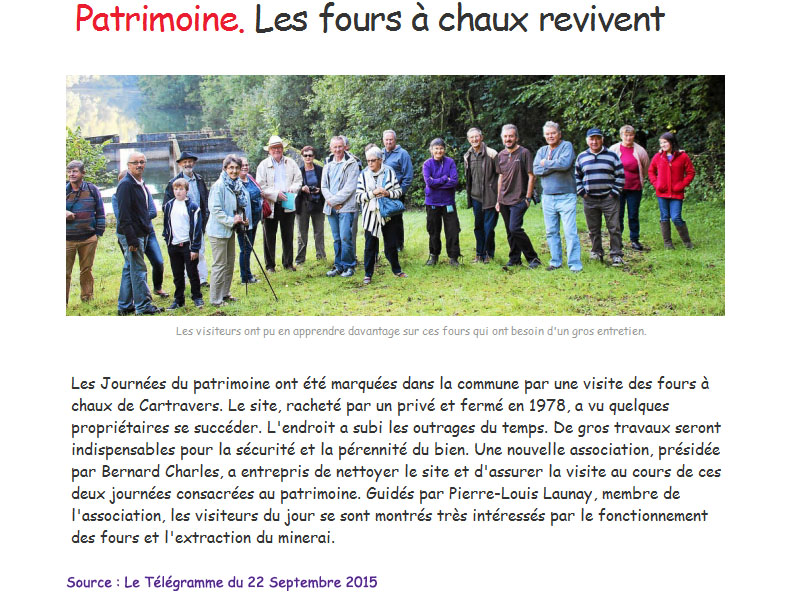 Patrimoine. Les fours à chaux revivent

Les visiteurs ont pu en apprendre davantage sur ces fours qui ont besoin d'un gros entretien.

Les Journées du patrimoine ont été marquées dans la commune par une visite des fours à chaux de Cartravers. Le site, racheté par un privé et fermé en 1978, a vu quelques propriétaires se succéder. L'endroit a subi les outrages du temps. De gros travaux seront indispensables pour la sécurité et la pérennité du bien. Une nouvelle association, présidée par Bernard Charles, a entrepris de nettoyer le site et d'assurer la visite au cours de ces deux journées consacrées au patrimoine. Guidés par Pierre-Louis Launay, membre de l'association, les visiteurs du jour se sont montrés très intéressés par le fonctionnement des fours et l'extraction du minerai.

Source : Le Télégramme du 22 Septembre 2015